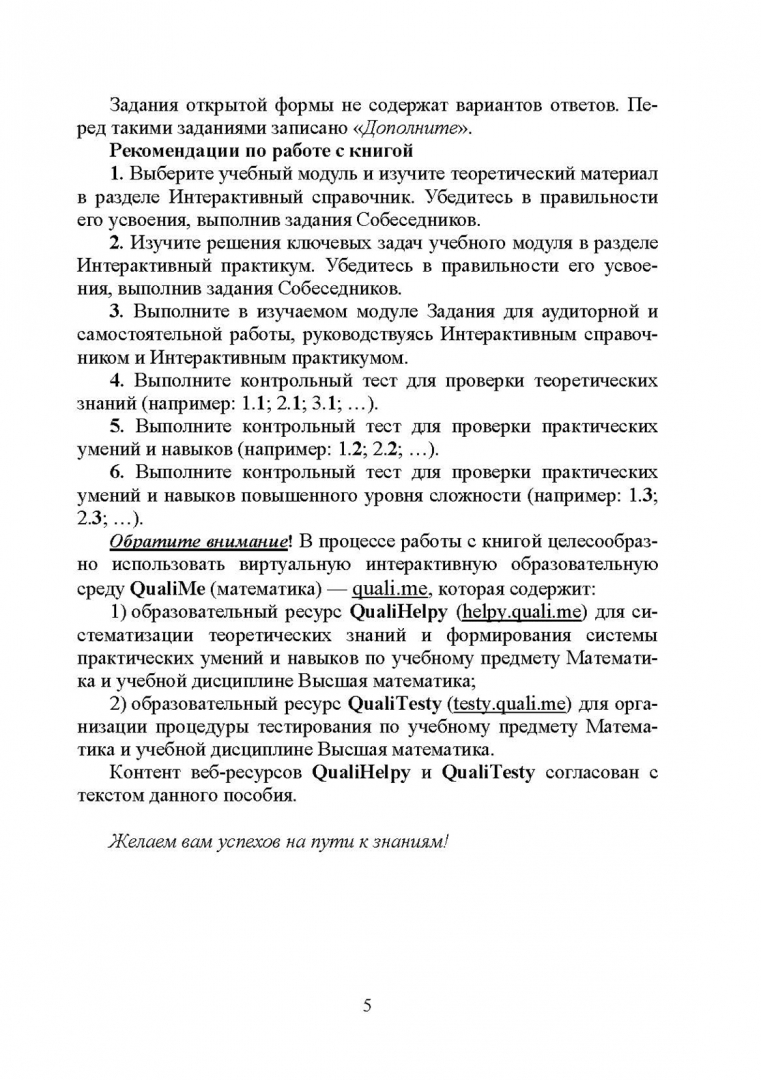 Задания открытой формы не содержат вариантов ответов. Перед такими заданиями записано «Дополните».

Рекомендации по работе с книгой

1. Выберите учебный модуль и изучите теоретический материал в разделе Интерактивный справочник. Убедитесь в правильности его усвоения, выполнив задания Собеседников.

2. Изучите решения ключевых задач учебного модуля в разделе Интерактивный практикум. Убедитесь в правильности его усвоения, выполнив задания Собеседников.

3. Выполните в изучаемом модуле Задания для аудиторной и самостоятельной работы, руководствуясь Интерактивным справочником и Интерактивным практикумом.

4. Выполните контрольный тест для проверки теоретических знаний (например: 1.1; 2.1; 3.1; …).

5. Выполните контрольный тест для проверки практических умений и навыков (например: 1.2; 2.2; …).

6. Выполните контрольный тест для проверки практических умений и навыков повышенного уровня сложности (например: 1.3; 2.3; …).

Обратите внимание! В процессе работы с книгой целесообразно использовать виртуальную интерактивную образовательную среду QualiMe (математика) — quali.me, которая содержит:

1) образовательный ресурс QualiHelpy (helpy.quali.me) для систематизации теоретических знаний и формирования системы практических умений и навыков по учебному предмету Математика и учебной дисциплине Высшая математика;

2) образовательный ресурс QualiTesty (testy.quali.me) для организации процедуры тестирования по учебному предмету Математика и учебной дисциплине Высшая математика.

Контент веб-ресурсов QualiHelpy и QualiTesty согласован с текстом данного пособия.

Желаем вам успехов на пути к знаниям!

5